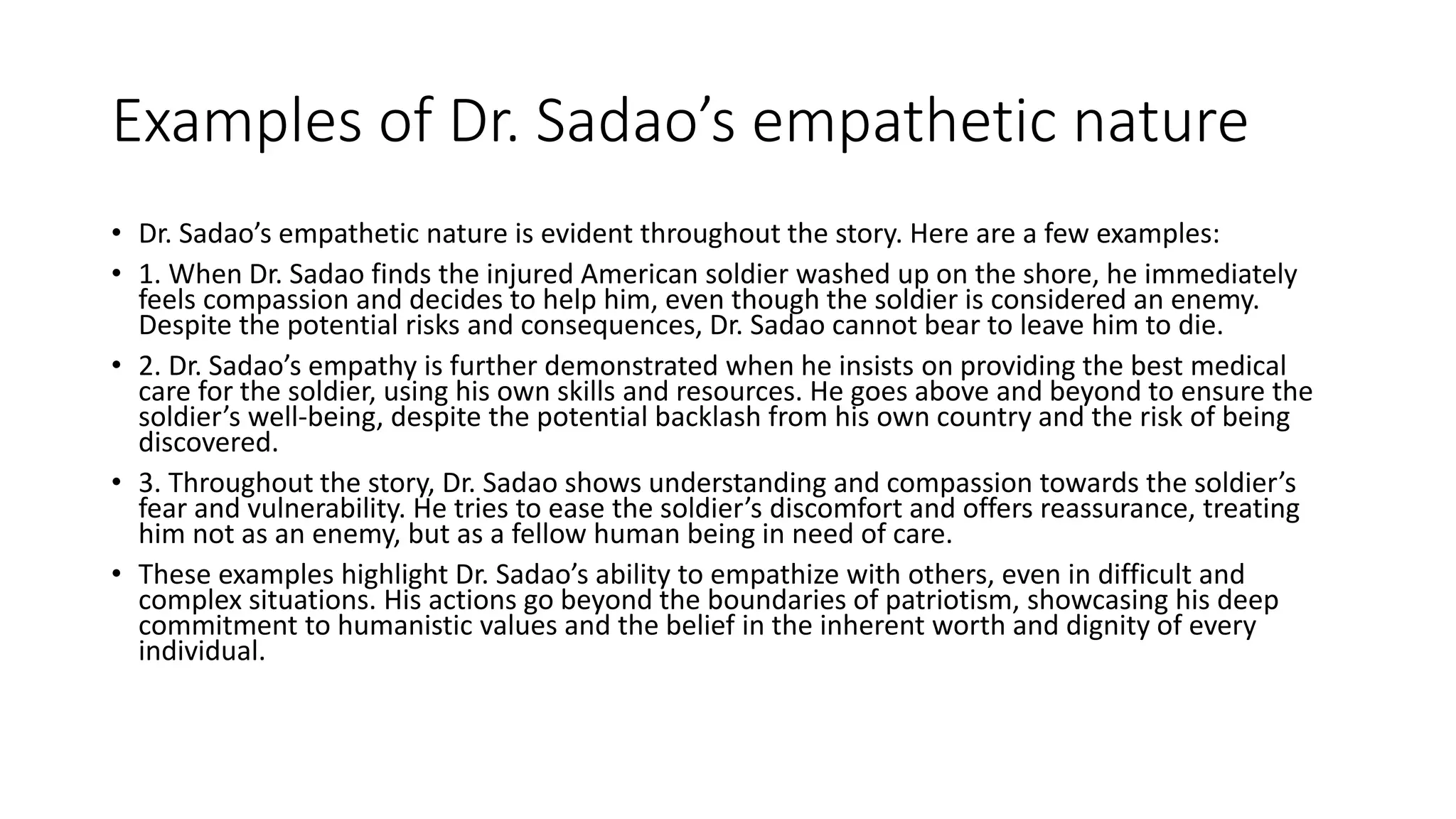 Examples of Dr. Sadao’s empathetic nature

• Dr. Sadao’s empathetic nature is evident throughout the story. Here are a few examples:

• 1. When Dr. Sadao finds the injured American soldier washed up on the shore, he immediately feels compassion and decides to help him, even though the soldier is considered an enemy. Despite the potential risks and consequences, Dr. Sadao cannot bear to leave him to die.

• 2. Dr. Sadao’s empathy is further demonstrated when he insists on providing the best medical care for the soldier, using his own skills and resources. He goes above and beyond to ensure the soldier’s well-being, despite the potential backlash from his own country and the risk of being discovered.

• 3. Throughout the story, Dr. Sadao shows understanding and compassion towards the soldier’s fear and vulnerability. He tries to ease the soldier’s discomfort and offers reassurance, treating him not as an enemy, but as a fellow human being in need of care.

• These examples highlight Dr. Sadao’s ability to empathize with others, even in difficult and complex situations. His actions go beyond the boundaries of patriotism, showcasing his deep commitment to humanistic values and the belief in the inherent worth and dignity of every individual.